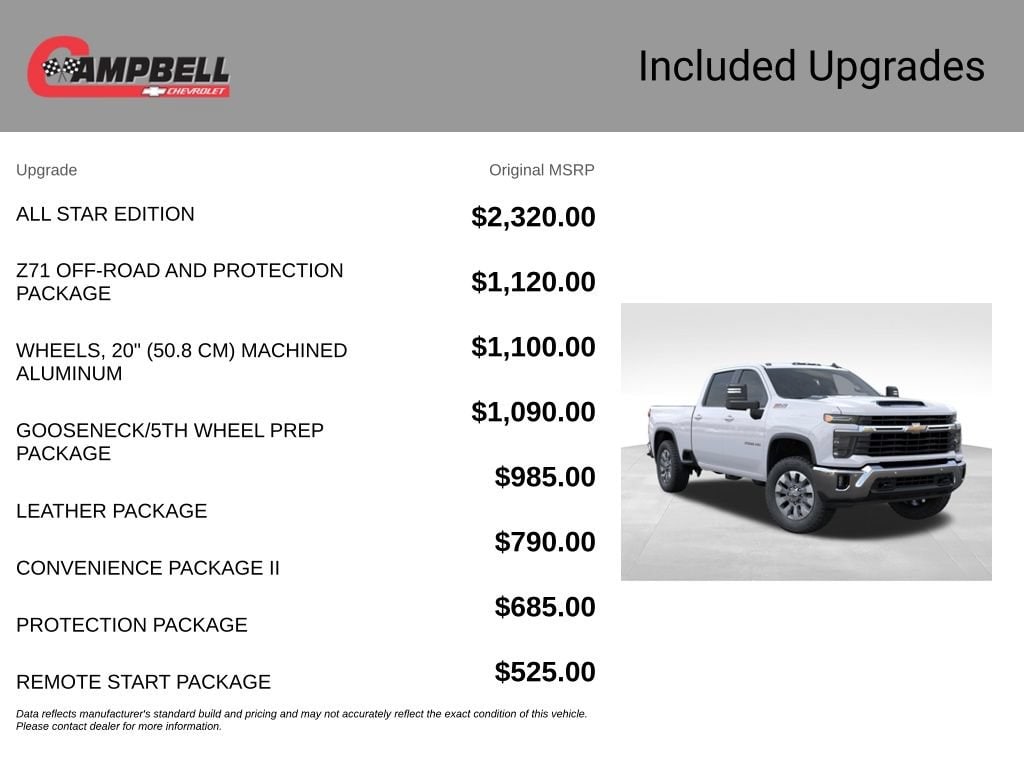 CAMPBELL
CHEVROLET

Included Upgrades

| Upgrade | Original MSRP |
|---|---|
| ALL STAR EDITION | $2,320.00 |
| Z71 OFF-ROAD AND PROTECTION PACKAGE | $1,120.00 |
| WHEELS, 20" (50.8 CM) MACHINED ALUMINUM | $1,100.00 |
| GOOSENECK/5TH WHEEL PREP PACKAGE | $1,090.00 |
| LEATHER PACKAGE | $985.00 |
| CONVENIENCE PACKAGE II | $790.00 |
| PROTECTION PACKAGE | $685.00 |
| REMOTE START PACKAGE | $525.00 |

Data reflects manufacturer's standard build and pricing and may not accurately reflect the exact condition of this vehicle. Please contact dealer for more information.